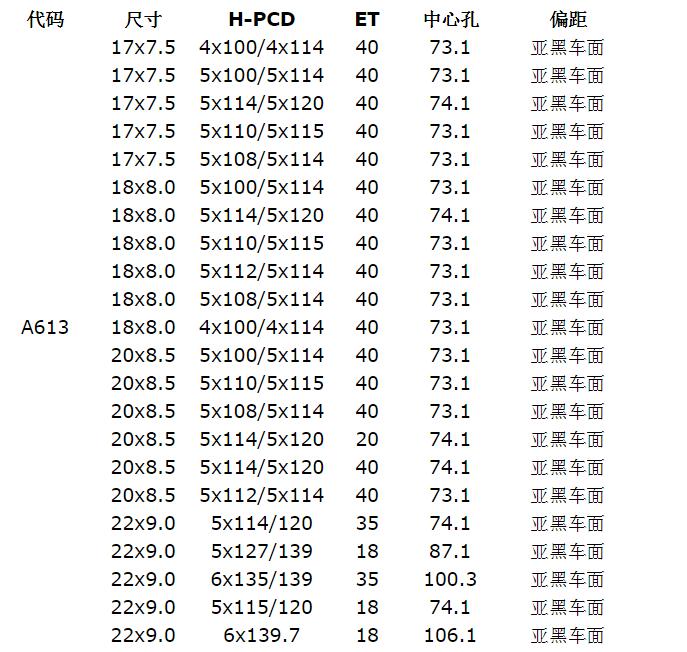 | 代码 | 尺寸 | H-PCD | ET | 中心孔 | 偏距 |
|---|---|---|---|---|---|
| | 17x7.5 | 4x100/4x114 | 40 | 73.1 | 亚黑车面 |
| | 17x7.5 | 5x100/5x114 | 40 | 73.1 | 亚黑车面 |
| | 17x7.5 | 5x114/5x120 | 40 | 74.1 | 亚黑车面 |
| | 17x7.5 | 5x110/5x115 | 40 | 73.1 | 亚黑车面 |
| | 17x7.5 | 5x108/5x114 | 40 | 73.1 | 亚黑车面 |
| | 18x8.0 | 5x100/5x114 | 40 | 73.1 | 亚黑车面 |
| | 18x8.0 | 5x114/5x120 | 40 | 74.1 | 亚黑车面 |
| | 18x8.0 | 5x110/5x115 | 40 | 73.1 | 亚黑车面 |
| | 18x8.0 | 5x112/5x114 | 40 | 73.1 | 亚黑车面 |
| | 18x8.0 | 5x108/5x114 | 40 | 73.1 | 亚黑车面 |
| A613 | 18x8.0 | 4x100/4x114 | 40 | 73.1 | 亚黑车面 |
| | 20x8.5 | 5x100/5x114 | 40 | 73.1 | 亚黑车面 |
| | 20x8.5 | 5x110/5x115 | 40 | 73.1 | 亚黑车面 |
| | 20x8.5 | 5x108/5x114 | 40 | 73.1 | 亚黑车面 |
| | 20x8.5 | 5x114/5x120 | 20 | 74.1 | 亚黑车面 |
| | 20x8.5 | 5x114/5x120 | 40 | 74.1 | 亚黑车面 |
| | 20x8.5 | 5x112/5x114 | 40 | 73.1 | 亚黑车面 |
| | 22x9.0 | 5x114/120 | 35 | 74.1 | 亚黑车面 |
| | 22x9.0 | 5x127/139 | 18 | 87.1 | 亚黑车面 |
| | 22x9.0 | 6x135/139 | 35 | 100.3 | 亚黑车面 |
| | 22x9.0 | 5x115/120 | 18 | 74.1 | 亚黑车面 |
| | 22x9.0 | 6x139.7 | 18 | 106.1 | 亚黑车面 |